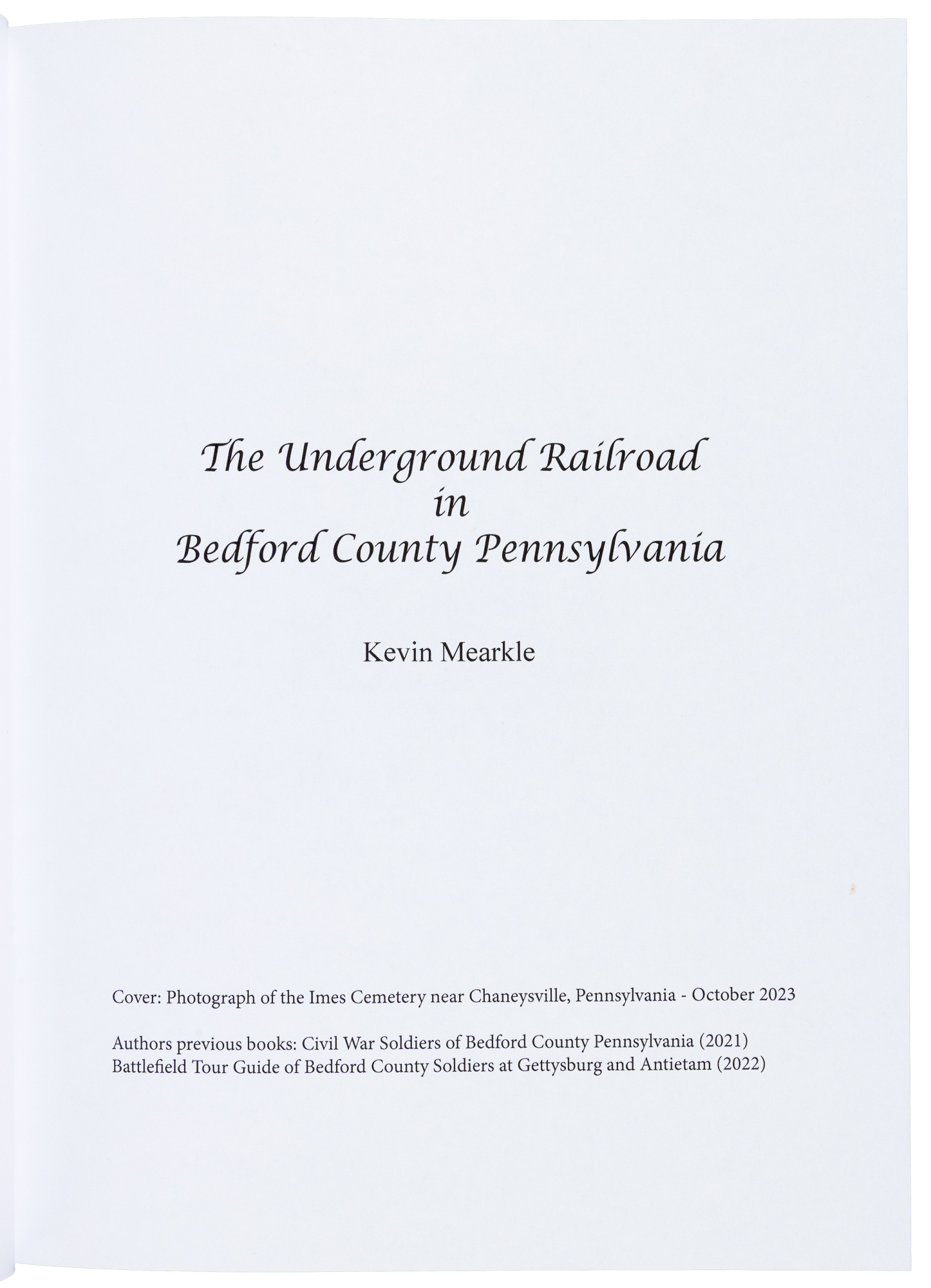 The Underground Railroad
in
Bedford County Pennsylvania

Kevin Mearkle

Cover: Photograph of the Imes Cemetery near Chaneysville, Pennsylvania - October 2023

Authors previous books: Civil War Soldiers of Bedford County Pennsylvania (2021)
Battlefield Tour Guide of Bedford County Soldiers at Gettysburg and Antietam (2022)